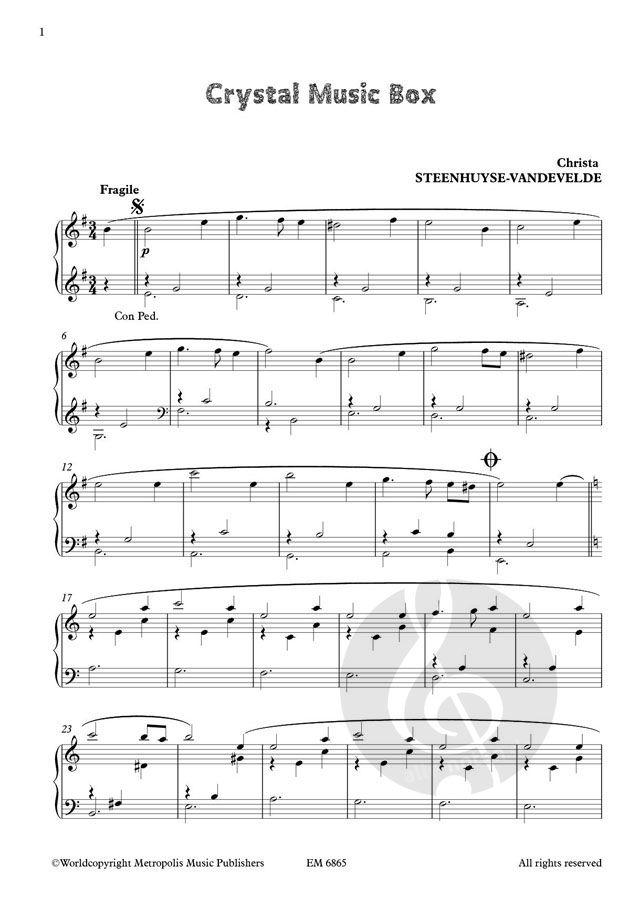 1

Crystal Music Box

Christa
STEENHUYSE-VANDEVELDE

Fragile

p

Con Ped.

6

12

17

23

©Worldcopyright Metropolis Music Publishers EM 6865 All rights reserved